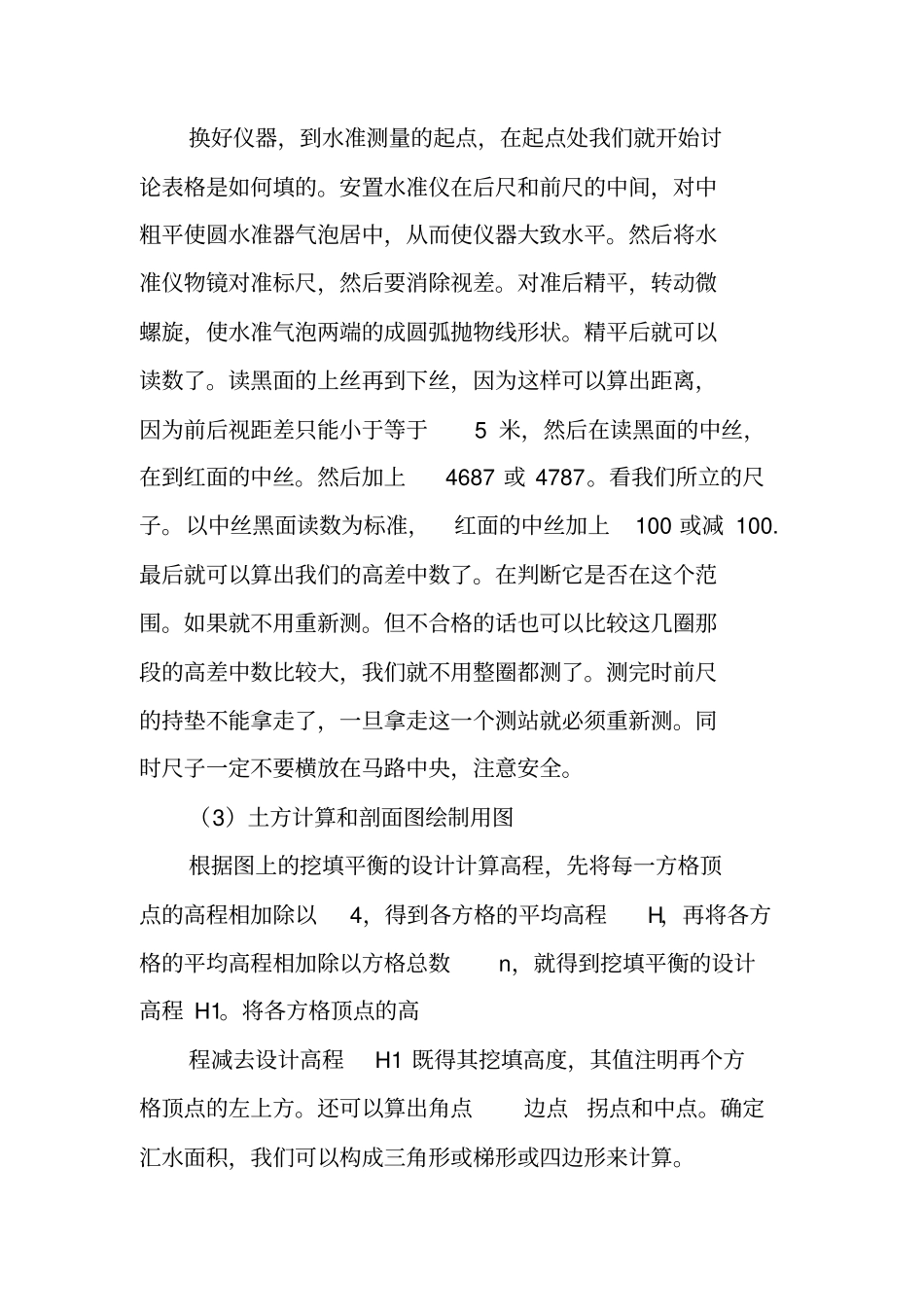 换好仪器，到水准测量的起点，在起点处我们就开始讨论表格是如何填的。安置水准仪在后尺和前尺的中间，对中粗平使圆水准器气泡居中，从而使仪器大致水平。然后将水准仪物镜对准标尺，然后要消除视差。对准后精平，转动微螺旋，使水准气泡两端的成圆弧抛物线形状。精平后就可以读数了。读黑面的上丝再到下丝，因为这样可以算出距离，因为前后视距差只能小于等于 5 米，然后在读黑面的中丝，在到红面的中丝。然后加上 4687 或 4787。看我们所立的尺子。以中丝黑面读数为标准， 红面的中丝加上 100 或减 100. 最后就可以算出我们的高差中数了。在判断它是否在这个范围。如果就不用重新测。但不合格的话也可以比较这几圈那段的高差中数比较大，我们就不用整圈都测了。测完时前尺的持垫不能拿走了，一旦拿走这一个测站就必须重新测。同时尺子一定不要横放在马路中央，注意安全。

（3）土方计算和剖面图绘制用图

根据图上的挖填平衡的设计计算高程，先将每一方格顶点的高程相加除以 4，得到各方格的平均高程 H，再将各方格的平均高程相加除以方格总数 n，就得到挖填平衡的设计高程 H1。将各方格顶点的高

程减去设计高程 H1 既得其挖填高度，其值注明再个方格顶点的左上方。还可以算出角点 边点 拐点和中点。确定汇水面积，我们可以构成三角形或梯形或四边形来计算。